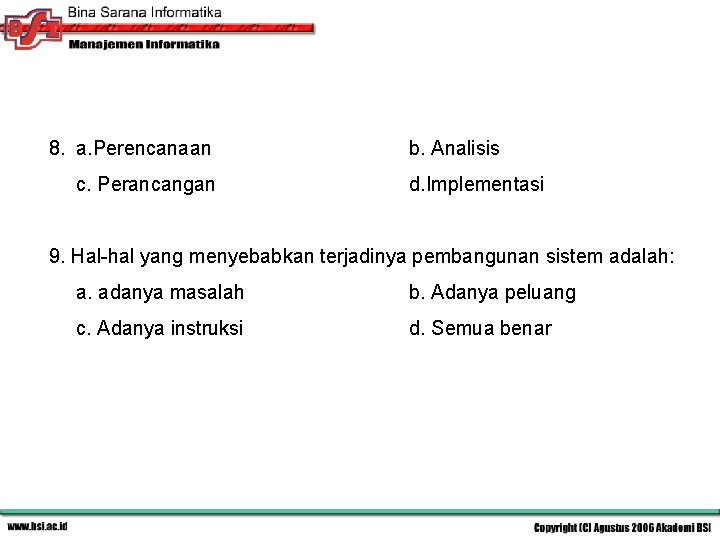 BSI Bina Sarana Informatika
Manajemen Informatika

8. a.Perencanaan
b. Analisis
c. Perancangan
d.Implementasi

9. Hal-hal yang menyebabkan terjadinya pembangunan sistem adalah:
a. adanya masalah
b. Adanya peluang
c. Adanya instruksi
d. Semua benar

www.bsi.ac.id
Copyright (C) Agustus 2006 Akademi BSI